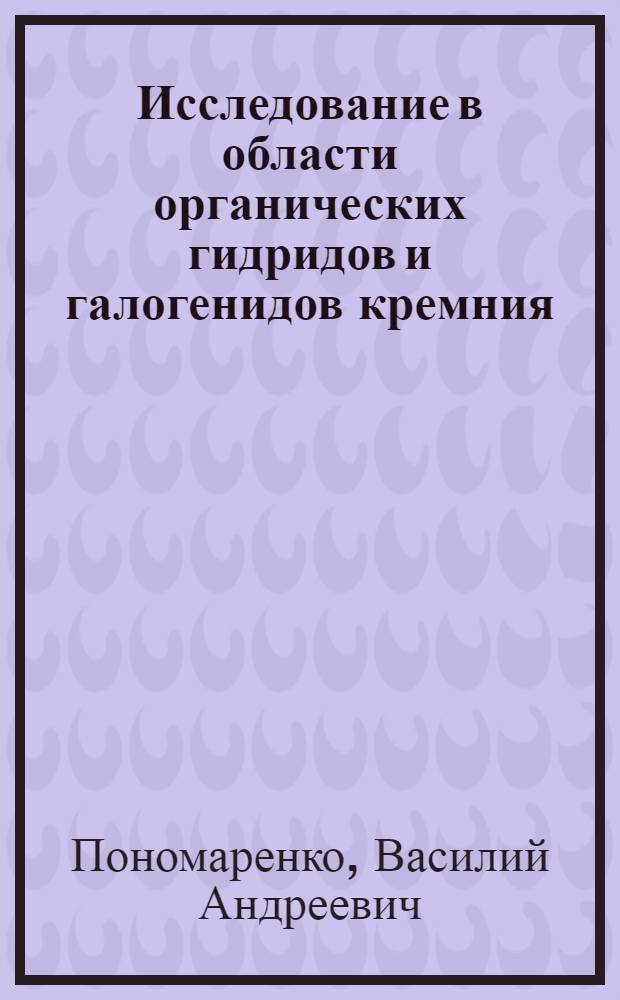 Исследование в области органических гидридов и галогенидов кремния

Пономаренко, Василий Андреевич